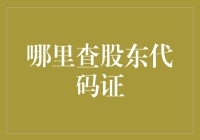 哪里查股东代码证